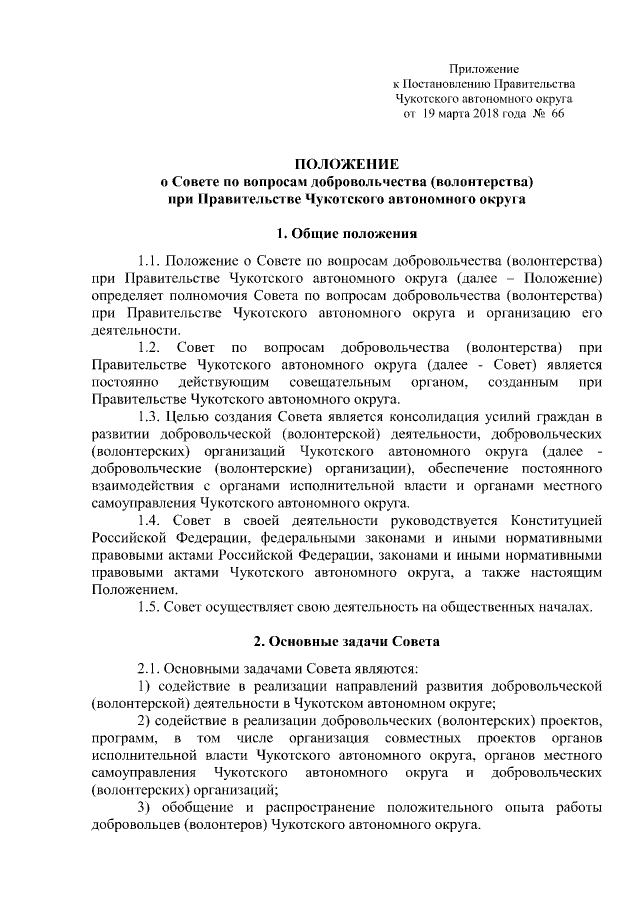 Приложение
к Постановлению Правительства
Чукотского автономного округа
от 19 марта 2018 года № 66

ПОЛОЖЕНИЕ
о Совете по вопросам добровольчества (волонтерства)
при Правительстве Чукотского автономного округа

1. Общие положения

1.1. Положение о Совете по вопросам добровольчества (волонтерства) при Правительстве Чукотского автономного округа (далее – Положение) определяет полномочия Совета по вопросам добровольчества (волонтерства) при Правительстве Чукотского автономного округа и организацию его деятельности.

1.2. Совет по вопросам добровольчества (волонтерства) при Правительстве Чукотского автономного округа (далее - Совет) является постоянно действующим совещательным органом, созданным при Правительстве Чукотского автономного округа.

1.3. Целью создания Совета является консолидация усилий граждан в развитии добровольческой (волонтерской) деятельности, добровольческих (волонтерских) организаций Чукотского автономного округа (далее - добровольческие (волонтерские) организации), обеспечение постоянного взаимодействия с органами исполнительной власти и органами местного самоуправления Чукотского автономного округа.

1.4. Совет в своей деятельности руководствуется Конституцией Российской Федерации, федеральными законами и иными нормативными правовыми актами Российской Федерации, законами и иными нормативными правовыми актами Чукотского автономного округа, а также настоящим Положением.

1.5. Совет осуществляет свою деятельность на общественных началах.

2. Основные задачи Совета

2.1. Основными задачами Совета являются:

1) содействие в реализации направлений развития добровольческой (волонтерской) деятельности в Чукотском автономном округе;

2) содействие в реализации добровольческих (волонтерских) проектов, программ, в том числе организация совместных проектов органов исполнительной власти Чукотского автономного округа, органов местного самоуправления Чукотского автономного округа и добровольческих (волонтерских) организаций;

3) обобщение и распространение положительного опыта работы добровольцев (волонтеров) Чукотского автономного округа.